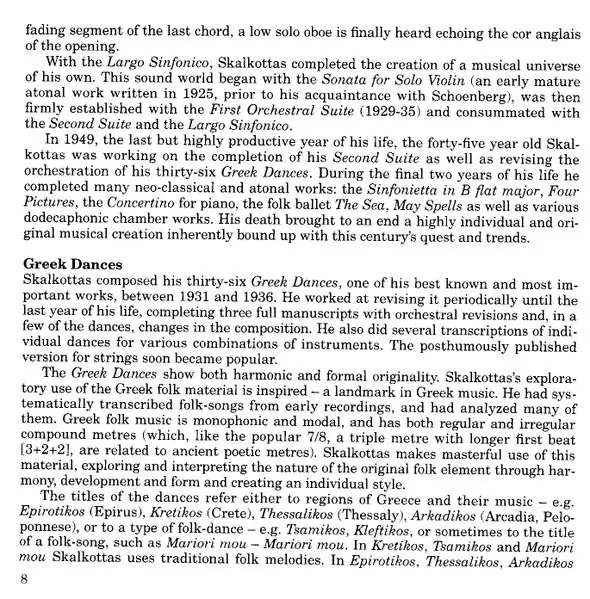 fading segment of the last chord, a low solo oboe is finally heard echoing the cor anglais of the opening.

With the Largo Sinfonico, Skalkottas completed the creation of a musical universe of his own. This sound world began with the Sonata for Solo Violin (an early mature atonal work written in 1925, prior to his acquaintance with Schoenberg), was then firmly established with the First Orchestral Suite (1929-35) and consummated with the Second Suite and the Largo Sinfonico.

In 1949, the last but highly productive year of his life, the forty-five year old Skalkottas was working on the completion of his Second Suite as well as revising the orchestration of his thirty-six Greek Dances. During the final two years of his life he completed many neo-classical and atonal works: the Sinfonietta in B flat major, Four Pictures, the Concertino for piano, the folk ballet The Sea, May Spells as well as various dodecaphonic chamber works. His death brought to an end a highly individual and original musical creation inherently bound up with this century's quest and trends.

Greek Dances
Skalkottas composed his thirty-six Greek Dances, one of his best known and most important works, between 1931 and 1936. He worked at revising it periodically until the last year of his life, completing three full manuscripts with orchestral revisions and, in a few of the dances, changes in the composition. He also did several transcriptions of individual dances for various combinations of instruments. The posthumously published version for strings soon became popular.

The Greek Dances show both harmonic and formal originality. Skalkottas's exploratory use of the Greek folk material is inspired – a landmark in Greek music. He had systematically transcribed folk-songs from early recordings, and had analyzed many of them. Greek folk music is monophonic and modal, and has both regular and irregular compound metres (which, like the popular 7/8, a triple metre with longer first beat [3+2+2], are related to ancient poetic metres). Skalkottas makes masterful use of this material, exploring and interpreting the nature of the original folk element through harmony, development and form and creating an individual style.

The titles of the dances refer either to regions of Greece and their music – e.g. Epirotikos (Epirus), Kretikos (Crete), Thessalikos (Thessaly), Arkadikos (Arcadia, Peloponnese), or to a type of folk-dance – e.g. Tsamikos, Kleftikos, or sometimes to the title of a folk-song, such as Mariori mou – Mariori mou. In Kretikos, Tsamikos and Mariori mou Skalkottas uses traditional folk melodies. In Epirotikos, Thessalikos, Arkadikos

8